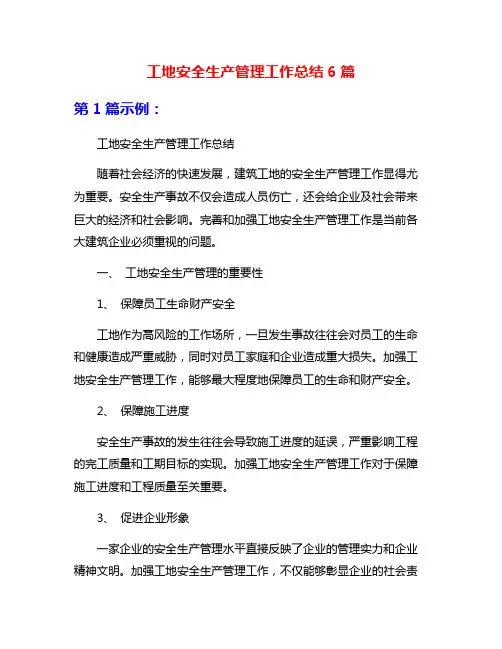 工地安全生产管理工作总结 6 篇

第 1 篇示例：

工地安全生产管理工作总结

随着社会经济的快速发展，建筑工地的安全生产管理工作显得尤为重要。安全生产事故不仅会造成人员伤亡，还会给企业及社会带来巨大的经济和社会影响。完善和加强工地安全生产管理工作是当前各大建筑企业必须重视的问题。

一、 工地安全生产管理的重要性

1、 保障员工生命财产安全

工地作为高风险的工作场所，一旦发生事故往往会对员工的生命和健康造成严重威胁，同时对员工家庭和企业造成重大损失。加强工地安全生产管理工作，能够最大程度地保障员工的生命和财产安全。

2、 保障施工进度

安全生产事故的发生往往会导致施工进度的延误，严重影响工程的完工质量和工期目标的实现。加强工地安全生产管理工作对于保障施工进度和工程质量至关重要。

3、 促进企业形象

一家企业的安全生产管理水平直接反映了企业的管理实力和企业精神文明。加强工地安全生产管理工作，不仅能够彰显企业的社会责